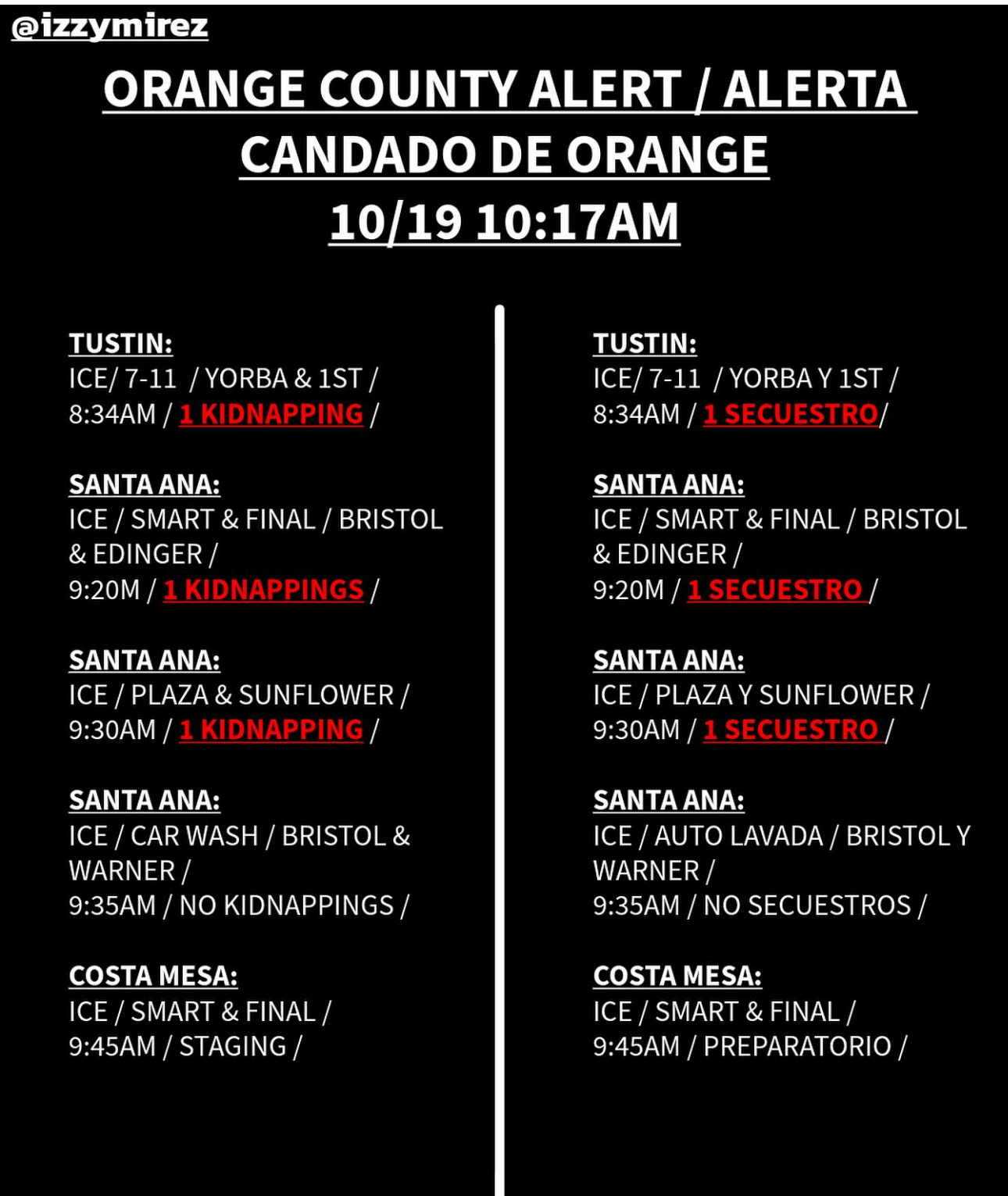 @izzymirez

ORANGE COUNTY ALERT / ALERTA CANDADO DE ORANGE
10/19 10:17AM

TUSTIN:
ICE/ 7-11 / YORBA & 1ST / 8:34AM / 1 KIDNAPPING /

SANTA ANA:
ICE / SMART & FINAL / BRISTOL & EDINGER / 9:20M / 1 KIDNAPPINGS /

SANTA ANA:
ICE / PLAZA & SUNFLOWER / 9:30AM / 1 KIDNAPPING /

SANTA ANA:
ICE / CAR WASH / BRISTOL & WARNER / 9:35AM / NO KIDNAPPINGS /

COSTA MESA:
ICE / SMART & FINAL / 9:45AM / STAGING /

TUSTIN:
ICE/ 7-11 / YORBA Y 1ST / 8:34AM / 1 SECUESTRO/

SANTA ANA:
ICE / SMART & FINAL / BRISTOL & EDINGER / 9:20M / 1 SECUESTRO /

SANTA ANA:
ICE / PLAZA Y SUNFLOWER / 9:30AM / 1 SECUESTRO /

SANTA ANA:
ICE / AUTO LAVADA / BRISTOL Y WARNER / 9:35AM / NO SECUESTROS /

COSTA MESA:
ICE / SMART & FINAL / 9:45AM / PREPARATORIO /